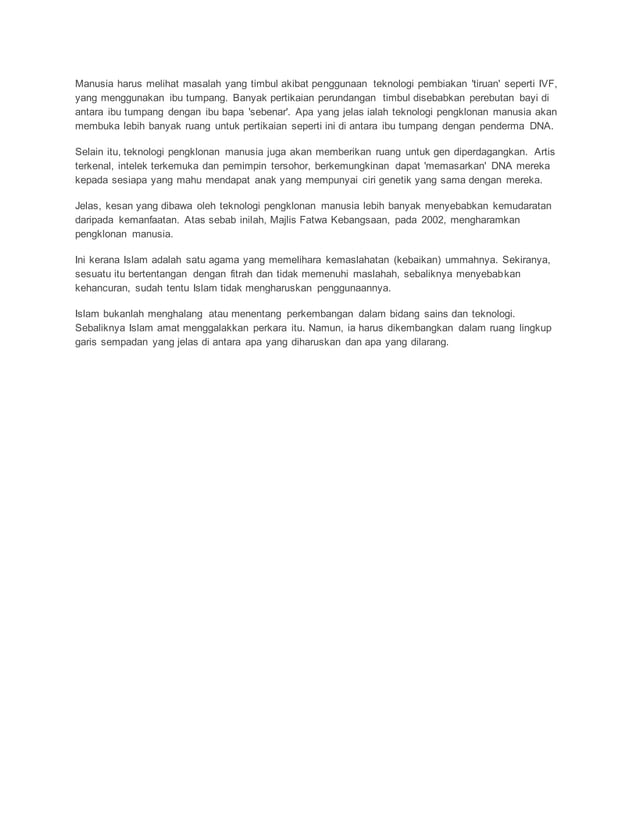 Manusia harus melihat masalah yang timbul akibat penggunaan teknologi pembiakan 'tiruan' seperti IVF, yang menggunakan ibu tumpang. Banyak pertikaian perundangan timbul disebabkan perebutan bayi di antara ibu tumpang dengan ibu bapa 'sebenar'. Apa yang jelas ialah teknologi pengklonan manusia akan membuka lebih banyak ruang untuk pertikaian seperti ini di antara ibu tumpang dengan penderma DNA.

Selain itu, teknologi pengklonan manusia juga akan memberikan ruang untuk gen diperdagangkan. Artis terkenal, intelek terkemuka dan pemimpin tersohor, berkemungkinan dapat 'memasarkan' DNA mereka kepada sesiapa yang mahu mendapat anak yang mempunyai ciri genetik yang sama dengan mereka.

Jelas, kesan yang dibawa oleh teknologi pengklonan manusia lebih banyak menyebabkan kemudaratan daripada kemanfaatan. Atas sebab inilah, Majlis Fatwa Kebangsaan, pada 2002, mengharamkan pengklonan manusia.

Ini kerana Islam adalah satu agama yang memelihara kemaslahatan (kebaikan) ummahnya. Sekiranya, sesuatu itu bertentangan dengan fitrah dan tidak memenuhi maslahah, sebaliknya menyebabkan kehancuran, sudah tentu Islam tidak mengharuskan penggunaannya.

Islam bukanlah menghalang atau menentang perkembangan dalam bidang sains dan teknologi. Sebaliknya Islam amat menggalakkan perkara itu. Namun, ia harus dikembangkan dalam ruang lingkup garis sempadan yang jelas di antara apa yang diharuskan dan apa yang dilarang.